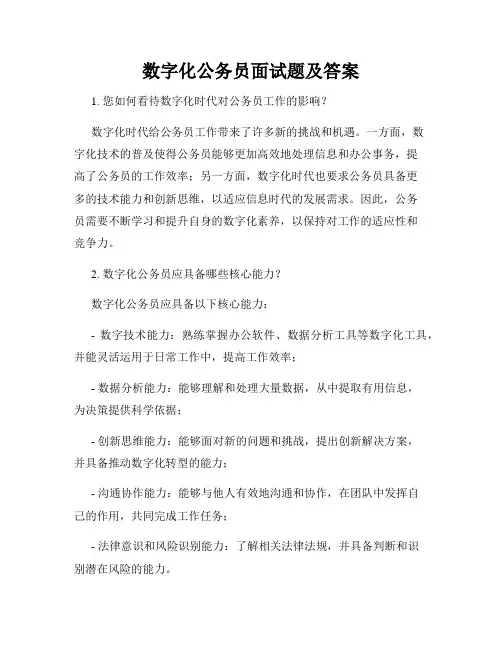 数字化公务员面试题及答案

1. 您如何看待数字化时代对公务员工作的影响？

数字化时代给公务员工作带来了许多新的挑战和机遇。一方面，数字化技术的普及使得公务员能够更加高效地处理信息和办公事务，提高了公务员的工作效率；另一方面，数字化时代也要求公务员具备更多的技术能力和创新思维，以适应信息时代的发展需求。因此，公务员需要不断学习和提升自身的数字化素养，以保持对工作的适应性和竞争力。

2. 数字化公务员应具备哪些核心能力？

数字化公务员应具备以下核心能力：

- 数字技术能力：熟练掌握办公软件、数据分析工具等数字化工具，并能灵活运用于日常工作中，提高工作效率；

- 数据分析能力：能够理解和处理大量数据，从中提取有用信息，为决策提供科学依据；

- 创新思维能力：能够面对新的问题和挑战，提出创新解决方案，并具备推动数字化转型的能力；

- 沟通协作能力：能够与他人有效地沟通和协作，在团队中发挥自己的作用，共同完成工作任务；

- 法律意识和风险识别能力：了解相关法律法规，并具备判断和识别潜在风险的能力。